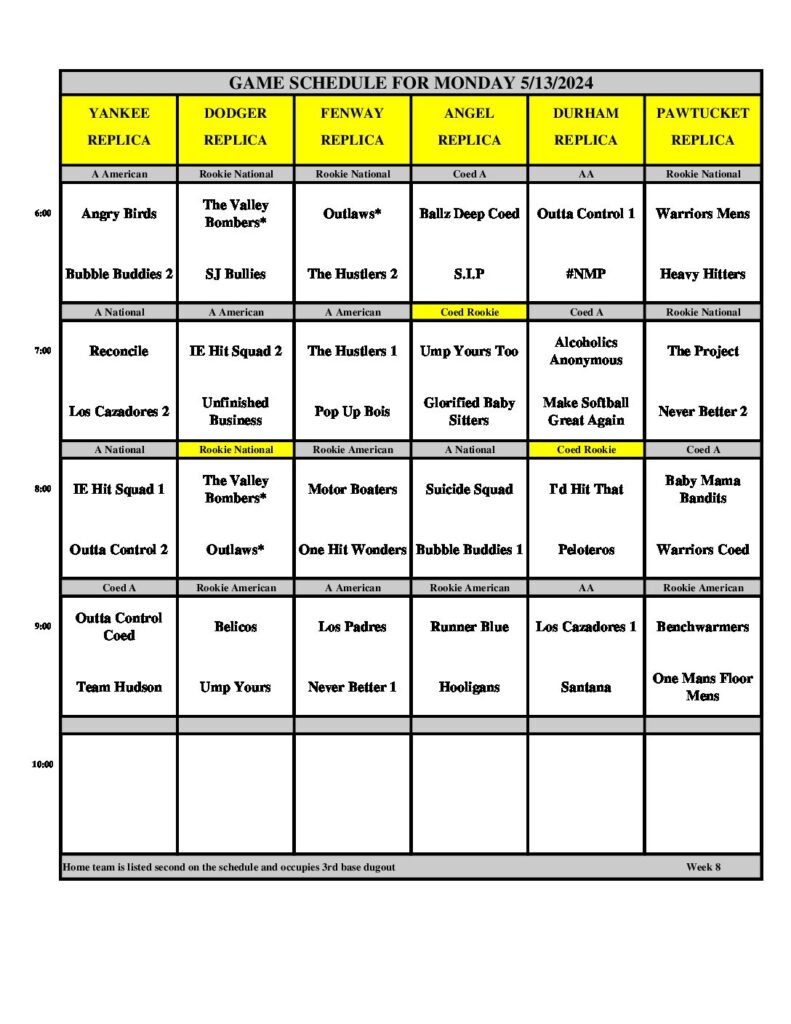 GAME SCHEDULE FOR MONDAY 5/13/2024

| | YANKEE REPLICA | DODGER REPLICA | FENWAY REPLICA | ANGEL REPLICA | DURHAM REPLICA | PAWTUCKET REPLICA |
|---|---|---|---|---|---|---|
| | A American | Rookie National | Rookie National | Coed A | AA | Rookie National |
| 6:00 | Angry Birds | The Valley Bombers* | Outlaws* | Ballz Deep Coed | Outta Control 1 | Warriors Mens |
| | Bubble Buddies 2 | SJ Bullies | The Hustlers 2 | S.I.P | #NMP | Heavy Hitters |
| | A National | A American | A American | Coed Rookie | Coed A | Rookie National |
| 7:00 | Reconcile | IE Hit Squad 2 | The Hustlers 1 | Ump Yours Too | Alcoholics Anonymous | The Project |
| | Los Cazadores 2 | Unfinished Business | Pop Up Bois | Glorified Baby Sitters | Make Softball Great Again | Never Better 2 |
| | A National | Rookie National | Rookie American | A National | Coed Rookie | Coed A |
| 8:00 | IE Hit Squad 1 | The Valley Bombers* | Motor Boaters | Suicide Squad | I'd Hit That | Baby Mama Bandits |
| | Outta Control 2 | Outlaws* | One Hit Wonders | Bubble Buddies 1 | Peloteros | Warriors Coed |
| | Coed A | Rookie American | A American | Rookie American | AA | Rookie American |
| 9:00 | Outta Control Coed | Belicos | Los Padres | Runner Blue | Los Cazadores 1 | Benchwarmers |
| | Team Hudson | Ump Yours | Never Better 1 | Hooligans | Santana | One Mans Floor Mens |
| 10:00 | | | | | | |

Home team is listed second on the schedule and occupies 3rd base dugout

Week 8